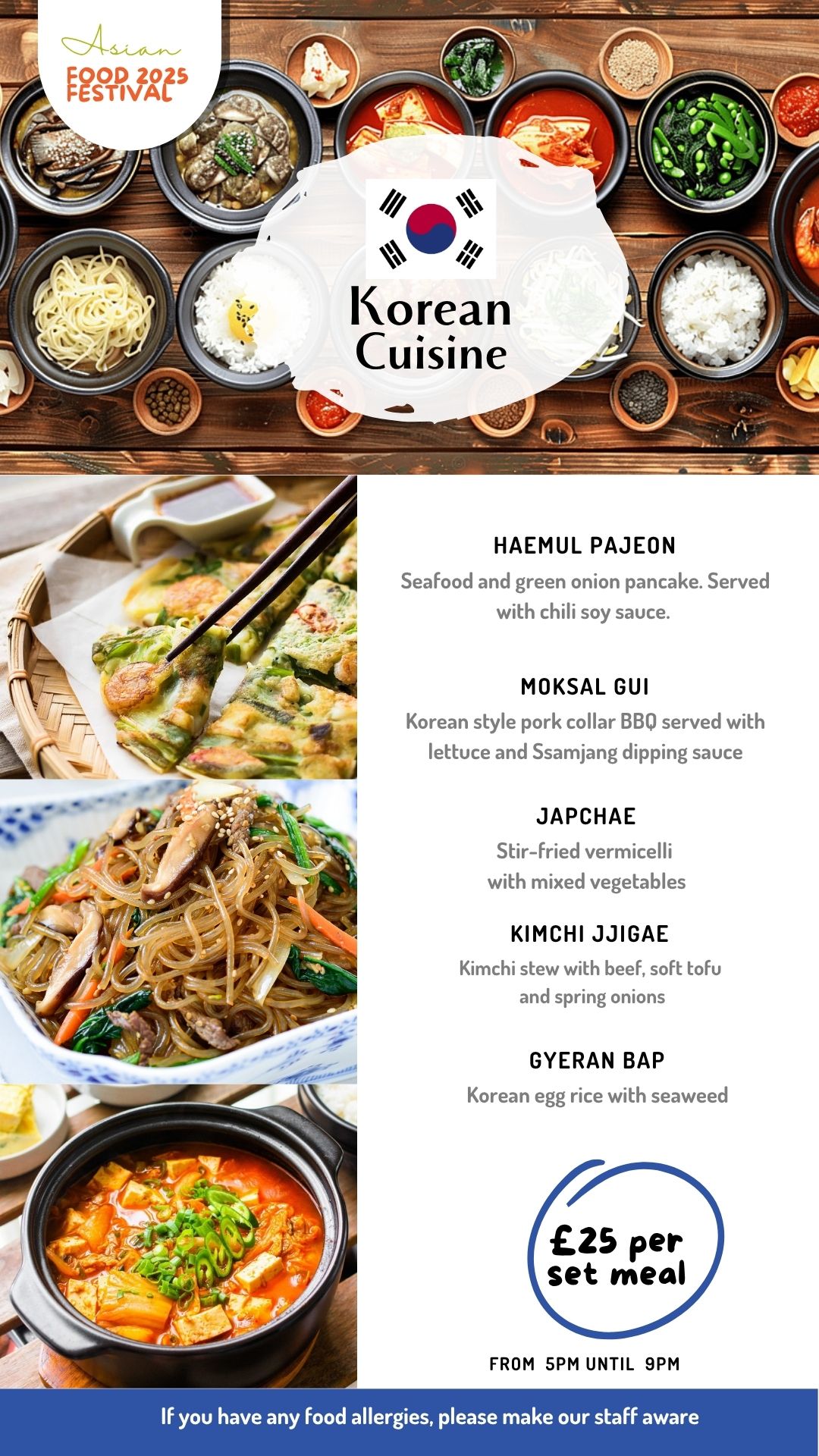 Asian
FOOD 2025
FESTIVAL

Korean
Cuisine

HAEMUL PAJEON

Seafood and green onion pancake. Served with chili soy sauce.

MOKSAL GUI

Korean style pork collar BBQ served with lettuce and Ssamjang dipping sauce

JAPCHAE

Stir-fried vermicelli with mixed vegetables

KIMCHI JJIGAE

Kimchi stew with beef, soft tofu and spring onions

GYERAN BAP

Korean egg rice with seaweed

£25 per set meal

FROM 5PM UNTIL 9PM

If you have any food allergies, please make our staff aware